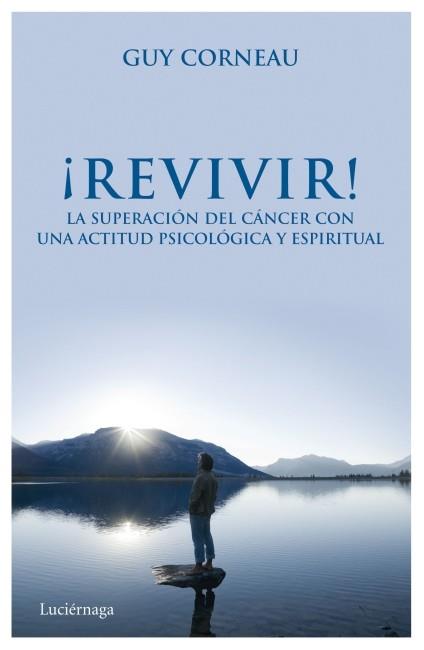 GUY CORNEAU

¡REVIVIR!

LA SUPERACIÓN DEL CÁNCER CON UNA ACTITUD PSICOLÓGICA Y ESPIRITUAL

Luciérnaga